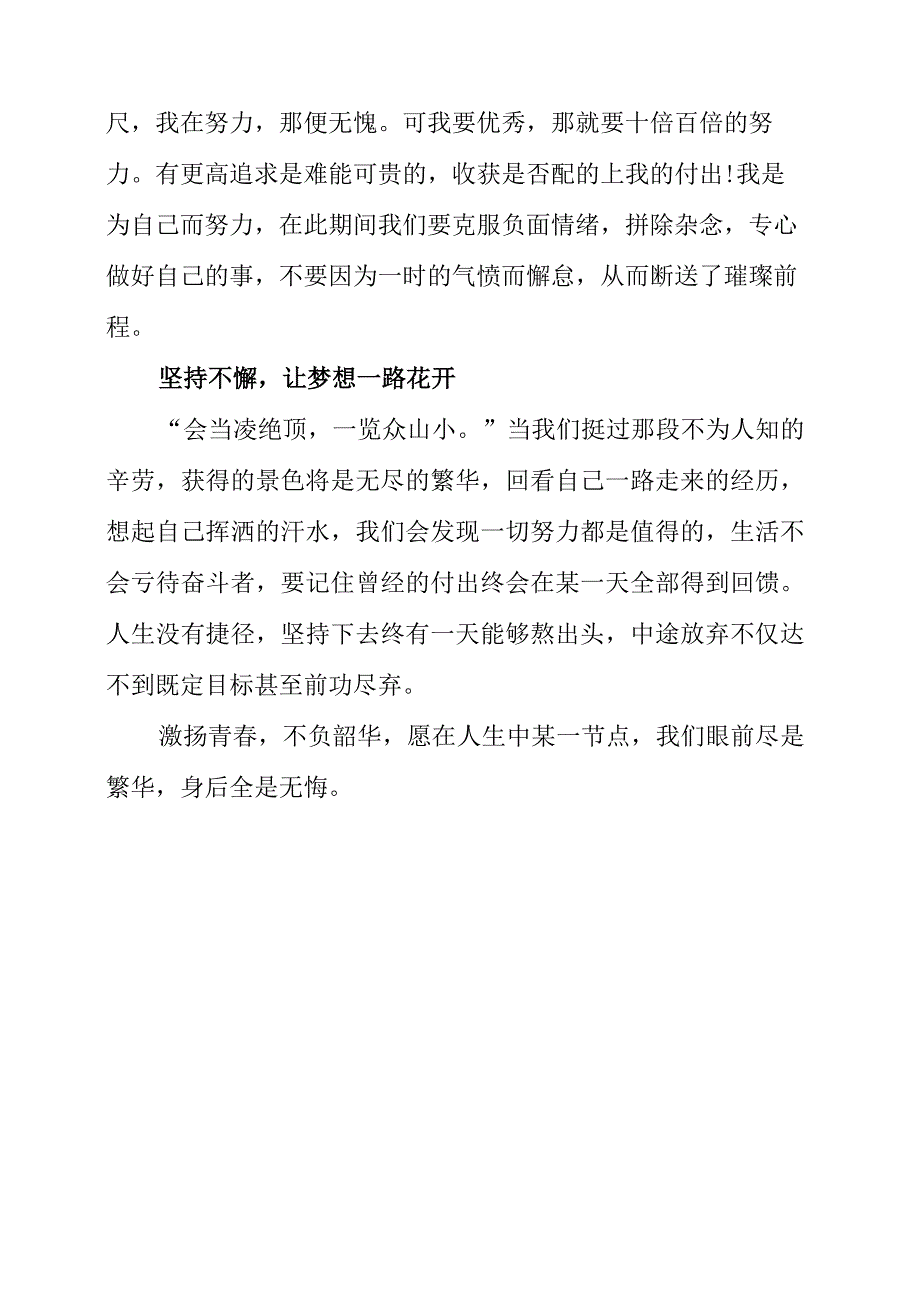 尺，我在努力，那便无愧。可我要优秀，那就要十倍百倍的努力。有更高追求是难能可贵的，收获是否配的上我的付出!我是为自己而努力，在此期间我们要克服负面情绪，拼除杂念，专心做好自己的事，不要因为一时的气愤而懈怠，从而断送了璀璨前程。

坚持不懈，让梦想一路花开

“会当凌绝顶，一览众山小。”当我们挺过那段不为人知的辛劳，获得的景色将是无尽的繁华，回看自己一路走来的经历，想起自己挥洒的汗水，我们会发现一切努力都是值得的，生活不会亏待奋斗者，要记住曾经的付出终会在某一天全部得到回馈。人生没有捷径，坚持下去终有一天能够熬出头，中途放弃不仅达不到既定目标甚至前功尽弃。

激扬青春，不负韶华，愿在人生中某一节点，我们眼前尽是繁华，身后全是无悔。